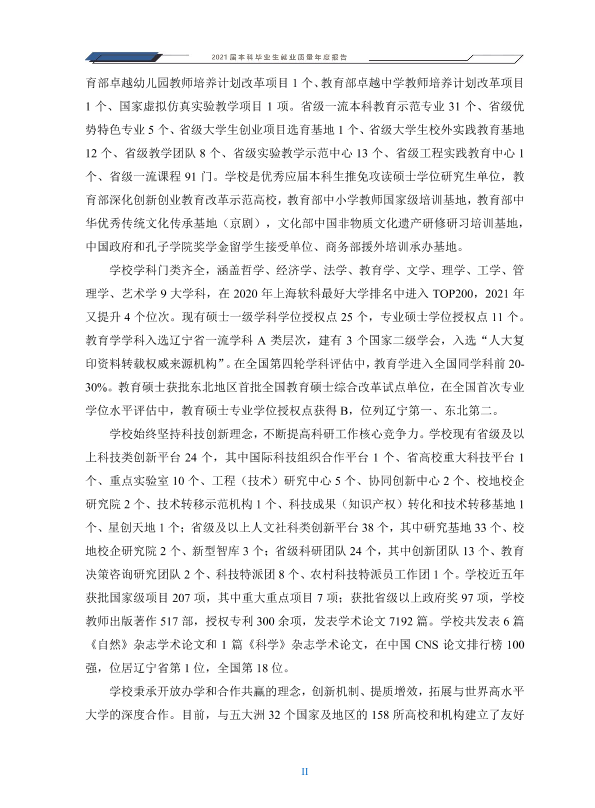 2021届本科毕业生就业质量年度报告

育部卓越幼儿园教师培养计划改革项目1个、教育部卓越中学教师培养计划改革项目1个、国家虚拟仿真实验教学项目1项。省级一流本科教育示范专业31个、省级优势特色专业5个、省级大学生创业项目选育基地1个、省级大学生校外实践教育基地12个、省级教学团队8个、省级实验教学示范中心13个、省级工程实践教育中心1个、省级一流课程91门。学校是优秀应届本科生推免攻读硕士学位研究生单位，教育部深化创新创业教育改革示范高校，教育部中小学教师国家级培训基地，教育部中华优秀传统文化传承基地（京剧），文化部中国非物质文化遗产研修研习培训基地，中国政府和孔子学院奖学金留学生接受单位、商务部援外培训承办基地。

学校学科门类齐全，涵盖哲学、经济学、法学、教育学、文学、理学、工学、管理学、艺术学9大学科，在2020年上海软科最好大学排名中进入TOP200，2021年又提升4个位次。现有硕士一级学科学位授权点25个，专业硕士学位授权点11个。教育学学科入选辽宁省一流学科A类层次，建有3个国家二级学会，入选“人大复印资料转载权威来源机构”。在全国第四轮学科评估中，教育学进入全国同学科前20-30%。教育硕士获批东北地区首批全国教育硕士综合改革试点单位，在全国首次专业学位水平评估中，教育硕士专业学位授权点获得B，位列辽宁第一、东北第二。

学校始终坚持科技创新理念，不断提高科研工作核心竞争力。学校现有省级及以上科技类创新平台24个，其中国际科技组织合作平台1个、省高校重大科技平台1个、重点实验室10个、工程（技术）研究中心5个、协同创新中心2个、校地校企研究院2个、技术转移示范机构1个、科技成果（知识产权）转化和技术转移基地1个、星创天地1个；省级及以上人文社科类创新平台38个，其中研究基地33个、校地校企研究院2个、新型智库3个；省级科研团队24个，其中创新团队13个、教育决策咨询研究团队2个、科技特派团8个、农村科技特派员工作团1个。学校近五年获批国家级项目207项，其中重大重点项目7项；获批省级以上政府奖97项，学校教师出版著作517部，授权专利300余项，发表学术论文7192篇。学校共发表6篇《自然》杂志学术论文和1篇《科学》杂志学术论文，在中国CNS论文排行榜100强，位居辽宁省第1位，全国第18位。

学校秉承开放办学和合作共赢的理念，创新机制、提质增效，拓展与世界高水平大学的深度合作。目前，与五大洲32个国家及地区的158所高校和机构建立了友好

II